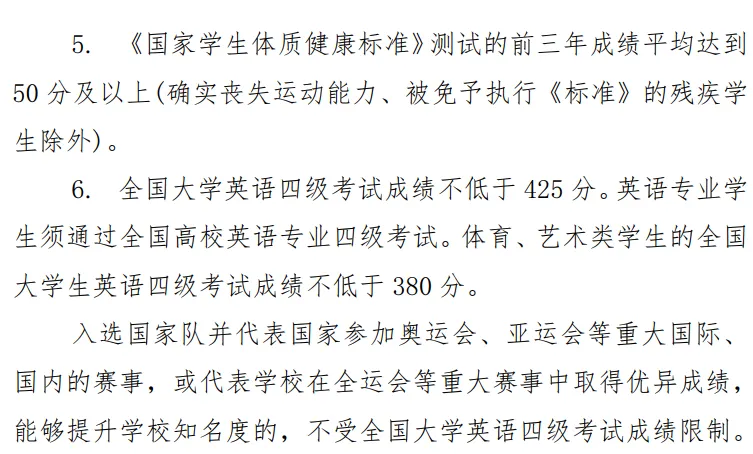 5.《国家学生体质健康标准》测试的前三年成绩平均达到50分及以上(确实丧失运动能力、被免予执行《标准》的残疾学生除外)。

6.全国大学英语四级考试成绩不低于425分。英语专业学生须通过全国高校英语专业四级考试。体育、艺术类学生的全国大学生英语四级考试成绩不低于380分。

入选国家队并代表国家参加奥运会、亚运会等重大国际、国内的赛事，或代表学校在全运会等重大赛事中取得优异成绩，能够提升学校知名度的，不受全国大学英语四级考试成绩限制。